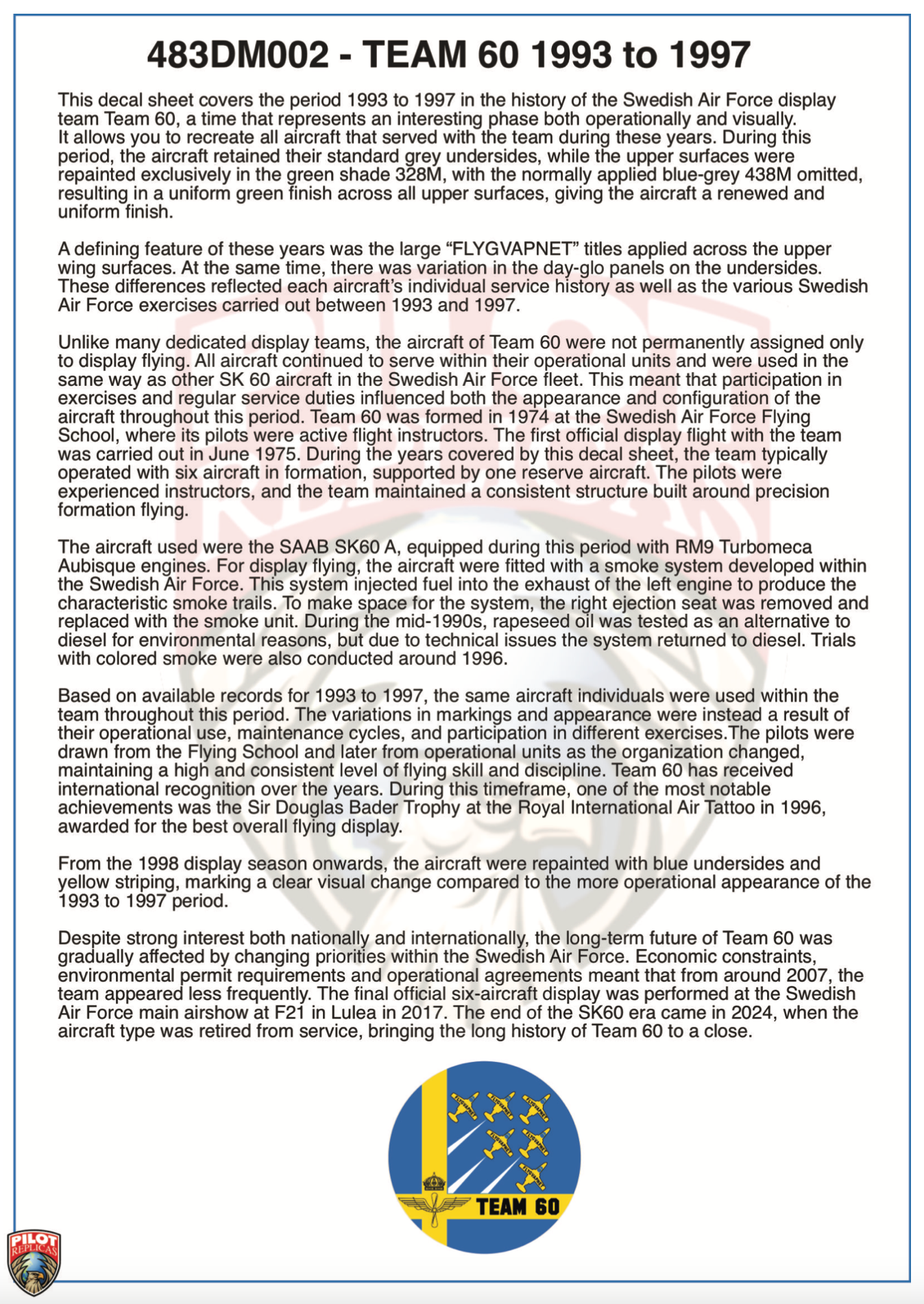 483DM002 - TEAM 60 1993 to 1997

This decal sheet covers the period 1993 to 1997 in the history of the Swedish Air Force display team Team 60, a time that represents an interesting phase both operationally and visually. It allows you to recreate all aircraft that served with the team during these years. During this period, the aircraft retained their standard grey undersides, while the upper surfaces were repainted exclusively in the green shade 328M, with the normally applied blue-grey 438M omitted, resulting in a uniform green finish across all upper surfaces, giving the aircraft a renewed and uniform finish.

A defining feature of these years was the large “FLYGVAPNET” titles applied across the upper wing surfaces. At the same time, there was variation in the day-glo panels on the undersides. These differences reflected each aircraft’s individual service history as well as the various Swedish Air Force exercises carried out between 1993 and 1997.

Unlike many dedicated display teams, the aircraft of Team 60 were not permanently assigned only to display flying. All aircraft continued to serve within their operational units and were used in the same way as other SK 60 aircraft in the Swedish Air Force fleet. This meant that participation in exercises and regular service duties influenced both the appearance and configuration of the aircraft throughout this period. Team 60 was formed in 1974 at the Swedish Air Force Flying School, where its pilots were active flight instructors. The first official display flight with the team was carried out in June 1975. During the years covered by this decal sheet, the team typically operated with six aircraft in formation, supported by one reserve aircraft. The pilots were experienced instructors, and the team maintained a consistent structure built around precision formation flying.

The aircraft used were the SAAB SK60 A, equipped during this period with RM9 Turbomeca Aubisque engines. For display flying, the aircraft were fitted with a smoke system developed within the Swedish Air Force. This system injected fuel into the exhaust of the left engine to produce the characteristic smoke trails. To make space for the system, the right ejection seat was removed and replaced with the smoke unit. During the mid-1990s, rapeseed oil was tested as an alternative to diesel for environmental reasons, but due to technical issues the system returned to diesel. Trials with colored smoke were also conducted around 1996.

Based on available records for 1993 to 1997, the same aircraft individuals were used within the team throughout this period. The variations in markings and appearance were instead a result of their operational use, maintenance cycles, and participation in different exercises.The pilots were drawn from the Flying School and later from operational units as the organization changed, maintaining a high and consistent level of flying skill and discipline. Team 60 has received international recognition over the years. During this timeframe, one of the most notable achievements was the Sir Douglas Bader Trophy at the Royal International Air Tattoo in 1996, awarded for the best overall flying display.

From the 1998 display season onwards, the aircraft were repainted with blue undersides and yellow striping, marking a clear visual change compared to the more operational appearance of the 1993 to 1997 period.

Despite strong interest both nationally and internationally, the long-term future of Team 60 was gradually affected by changing priorities within the Swedish Air Force. Economic constraints, environmental permit requirements and operational agreements meant that from around 2007, the team appeared less frequently. The final official six-aircraft display was performed at the Swedish Air Force main airshow at F21 in Lulea in 2017. The end of the SK60 era came in 2024, when the aircraft type was retired from service, bringing the long history of Team 60 to a close.

TEAM 60

PILOT REPLICAS